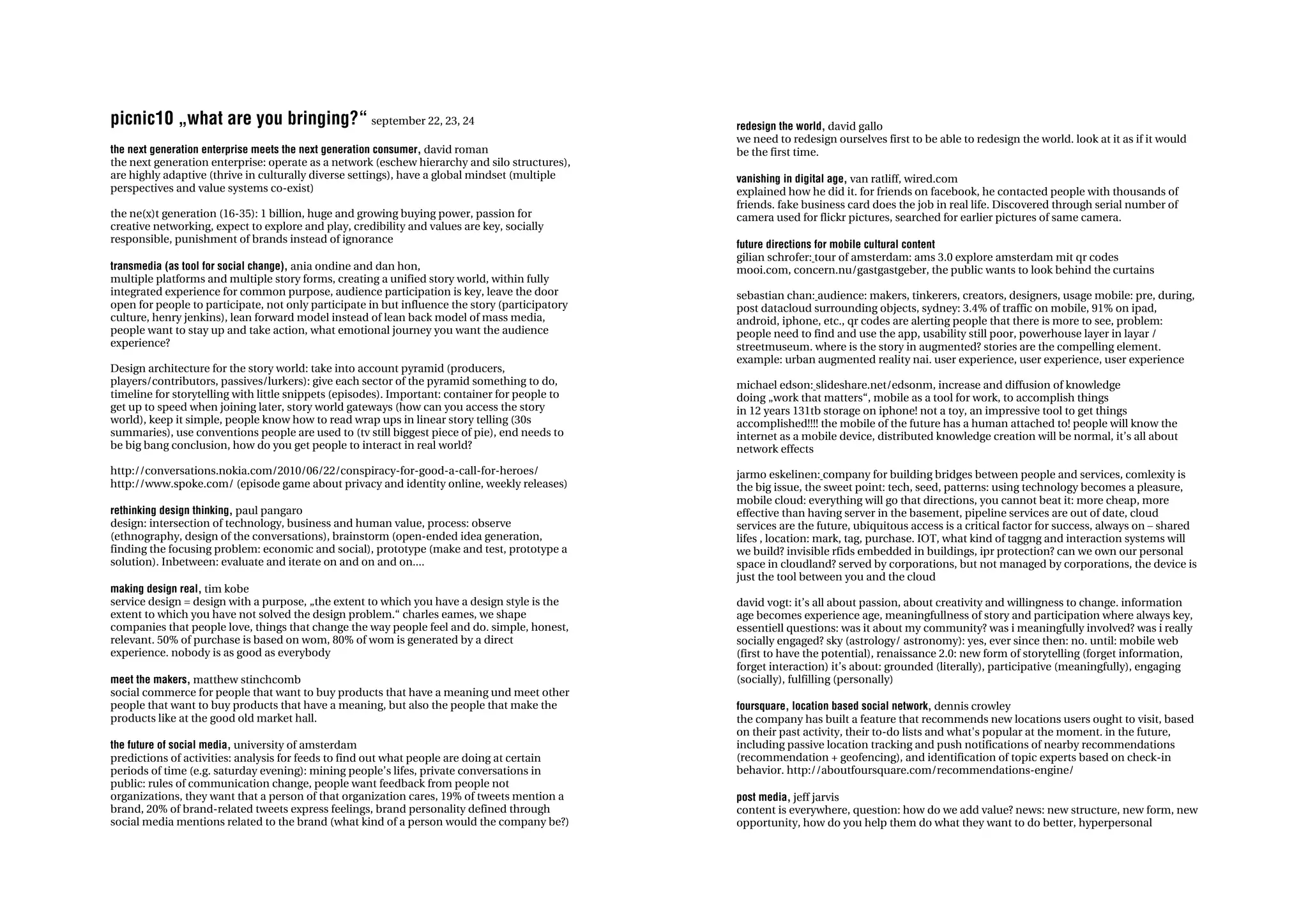 picnic10 „what are you bringing?“ september 22, 23, 24

the next generation enterprise meets the next generation consumer, david roman
the next generation enterprise: operate as a network (eschew hierarchy and silo structures), are highly adaptive (thrive in culturally diverse settings), have a global mindset (multiple perspectives and value systems co-exist)

the ne(x)t generation (16-35): 1 billion, huge and growing buying power, passion for creative networking, expect to explore and play, credibility and values are key, socially responsible, punishment of brands instead of ignorance

transmedia (as tool for social change), ania ondine and dan hon,
multiple platforms and multiple story forms, creating a unified story world, within fully integrated experience for common purpose, audience participation is key, leave the door open for people to participate, not only participate in but influence the story (participatory culture, henry jenkins), lean forward model instead of lean back model of mass media, people want to stay up and take action, what emotional journey you want the audience experience?

Design architecture for the story world: take into account pyramid (producers, players/contributors, passives/lurkers): give each sector of the pyramid something to do, timeline for storytelling with little snippets (episodes). Important: container for people to get up to speed when joining later, story world gateways (how can you access the story world), keep it simple, people know how to read wrap ups in linear story telling (30s summaries), use conventions people are used to (tv still biggest piece of pie), end needs to be big bang conclusion, how do you get people to interact in real world?

http://conversations.nokia.com/2010/06/22/conspiracy-for-good-a-call-for-heroes/
http://www.spoke.com/ (episode game about privacy and identity online, weekly releases)

rethinking design thinking, paul pangaro
design: intersection of technology, business and human value, process: observe (ethnography, design of the conversations), brainstorm (open-ended idea generation, finding the focusing problem: economic and social), prototype (make and test, prototype a solution). Inbetween: evaluate and iterate on and on and on....

making design real, tim kobe
service design = design with a purpose, „the extent to which you have a design style is the extent to which you have not solved the design problem.“ charles eames, we shape companies that people love, things that change the way people feel and do. simple, honest, relevant. 50% of purchase is based on wom, 80% of wom is generated by a direct experience. nobody is as good as everybody

meet the makers, matthew stinchcomb
social commerce for people that want to buy products that have a meaning und meet other people that want to buy products that have a meaning, but also the people that make the products like at the good old market hall.

the future of social media, university of amsterdam
predictions of activities: analysis for feeds to find out what people are doing at certain periods of time (e.g. saturday evening): mining people's lifes, private conversations in public: rules of communication change, people want feedback from people not organizations, they want that a person of that organization cares, 19% of tweets mention a brand, 20% of brand-related tweets express feelings, brand personality defined through social media mentions related to the brand (what kind of a person would the company be?)

redesign the world, david gallo
we need to redesign ourselves first to be able to redesign the world. look at it as if it would be the first time.

vanishing in digital age, van ratliff, wired.com
explained how he did it. for friends on facebook, he contacted people with thousands of friends. fake business card does the job in real life. Discovered through serial number of camera used for flickr pictures, searched for earlier pictures of same camera.

future directions for mobile cultural content
gilian schrofer: tour of amsterdam: ams 3.0 explore amsterdam mit qr codes
mooi.com, concern.nu/gastgastgeber, the public wants to look behind the curtains

sebastian chan: audience: makers, tinkerers, creators, designers, usage mobile: pre, during, post datacloud surrounding objects, sydney: 3.4% of traffic on mobile, 91% on ipad, android, iphone, etc., qr codes are alerting people that there is more to see, problem: people need to find and use the app, usability still poor, powerhouse layer in layar / streetmuseum. where is the story in augmented? stories are the compelling element. example: urban augmented reality nai. user experience, user experience, user experience

michael edson: slideshare.net/edsonm, increase and diffusion of knowledge
doing „work that matters“, mobile as a tool for work, to accomplish things
in 12 years 131tb storage on iphone! not a toy, an impressive tool to get things accomplished!!!! the mobile of the future has a human attached to! people will know the internet as a mobile device, distributed knowledge creation will be normal, it's all about network effects

jarmo eskelinen: company for building bridges between people and services, comlexity is the big issue, the sweet point: tech, seed, patterns: using technology becomes a pleasure, mobile cloud: everything will go that directions, you cannot beat it: more cheap, more effective than having server in the basement, pipeline services are out of date, cloud services are the future, ubiquitous access is a critical factor for success, always on – shared lifes , location: mark, tag, purchase. IOT, what kind of taggng and interaction systems will we build? invisible rfids embedded in buildings, ipr protection? can we own our personal space in cloudland? served by corporations, but not managed by corporations, the device is just the tool between you and the cloud

david vogt: it's all about passion, about creativity and willingness to change. information age becomes experience age, meaningfullness of story and participation where always key, essentiell questions: was it about my community? was i meaningfully involved? was i really socially engaged? sky (astrology/ astronomy): yes, ever since then: no. until: mobile web (first to have the potential), renaissance 2.0: new form of storytelling (forget information, forget interaction) it's about: grounded (literally), participative (meaningfully), engaging (socially), fulfilling (personally)

foursquare, location based social network, dennis crowley
the company has built a feature that recommends new locations users ought to visit, based on their past activity, their to-do lists and what's popular at the moment. in the future, including passive location tracking and push notifications of nearby recommendations (recommendation + geofencing), and identification of topic experts based on check-in behavior. http://aboutfoursquare.com/recommendations-engine/

post media, jeff jarvis
content is everywhere, question: how do we add value? news: new structure, new form, new opportunity, how do you help them do what they want to do better, hyperpersonal